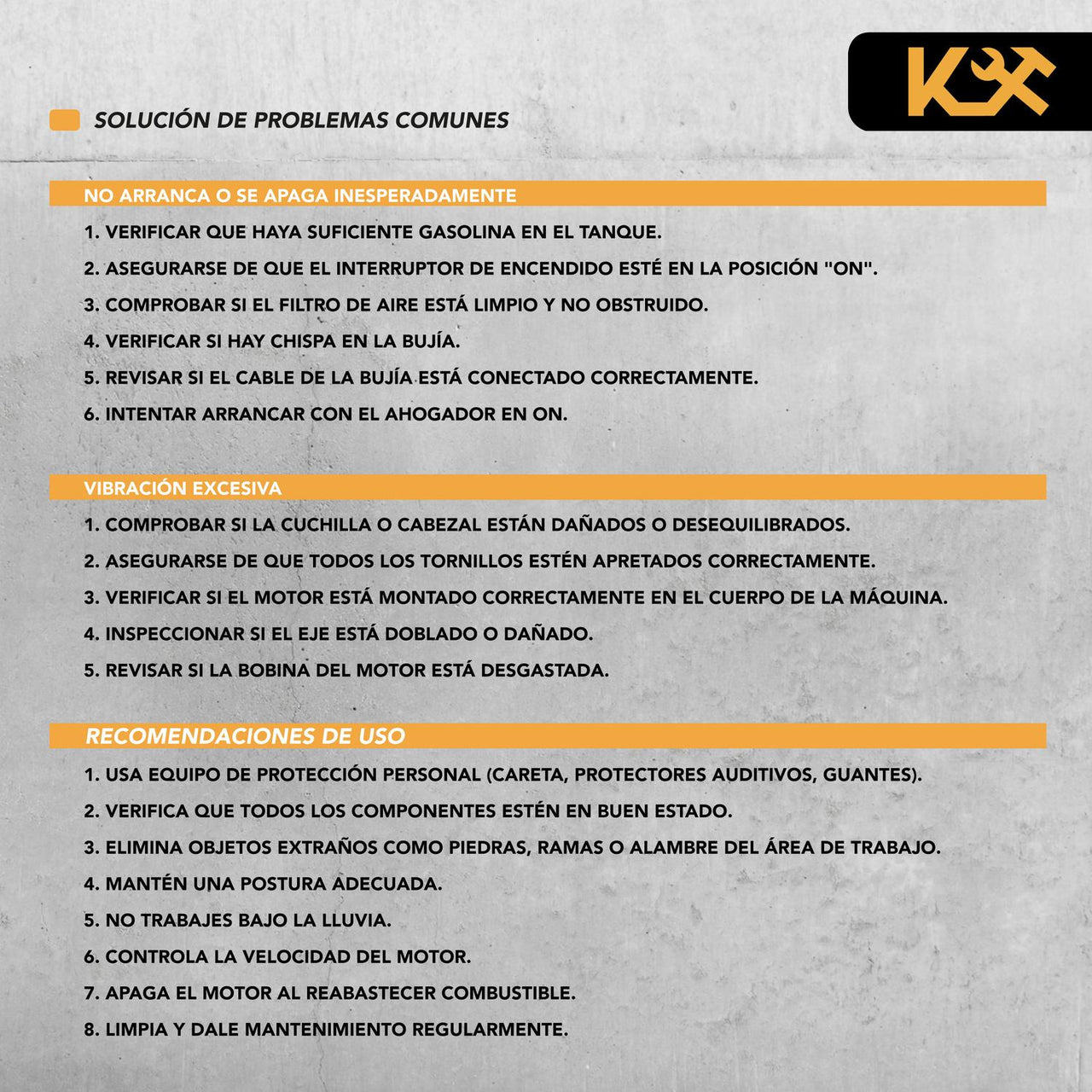 SOLUCIÓN DE PROBLEMAS COMUNES

NO ARRANCA O SE APAGA INESPERADAMENTE

1. VERIFICAR QUE HAYA SUFICIENTE GASOLINA EN EL TANQUE.

2. ASEGURARSE DE QUE EL INTERRUPTOR DE ENCENDIDO ESTÉ EN LA POSICIÓN "ON".

3. COMPROBAR SI EL FILTRO DE AIRE ESTÁ LIMPIO Y NO OBSTRUIDO.

4. VERIFICAR SI HAY CHISPA EN LA BUJÍA.

5. REVISAR SI EL CABLE DE LA BUJÍA ESTÁ CONECTADO CORRECTAMENTE.

6. INTENTAR ARRANCAR CON EL AHOGADOR EN ON.

VIBRACIÓN EXCESIVA

1. COMPROBAR SI LA CUCHILLA O CABEZAL ESTÁN DAÑADOS O DESEQUILIBRADOS.

2. ASEGURARSE DE QUE TODOS LOS TORNILLOS ESTÉN APRETADOS CORRECTAMENTE.

3. VERIFICAR SI EL MOTOR ESTÁ MONTADO CORRECTAMENTE EN EL CUERPO DE LA MÁQUINA.

4. INSPECCIONAR SI EL EJE ESTÁ DOBLADO O DAÑADO.

5. REVISAR SI LA BOBINA DEL MOTOR ESTÁ DESGASTADA.

RECOMENDACIONES DE USO

1. USA EQUIPO DE PROTECCIÓN PERSONAL (CARETA, PROTECTORES AUDITIVOS, GUANTES).

2. VERIFICA QUE TODOS LOS COMPONENTES ESTÉN EN BUEN ESTADO.

3. ELIMINA OBJETOS EXTRAÑOS COMO PIEDRAS, RAMAS O ALAMBRE DEL ÁREA DE TRABAJO.

4. MANTÉN UNA POSTURA ADECUADA.

5. NO TRABAJES BAJO LA LLUVIA.

6. CONTROLA LA VELOCIDAD DEL MOTOR.

7. APAGA EL MOTOR AL REABASTECER COMBUSTIBLE.

8. LIMPIA Y DALE MANTENIMIENTO REGULARMENTE.